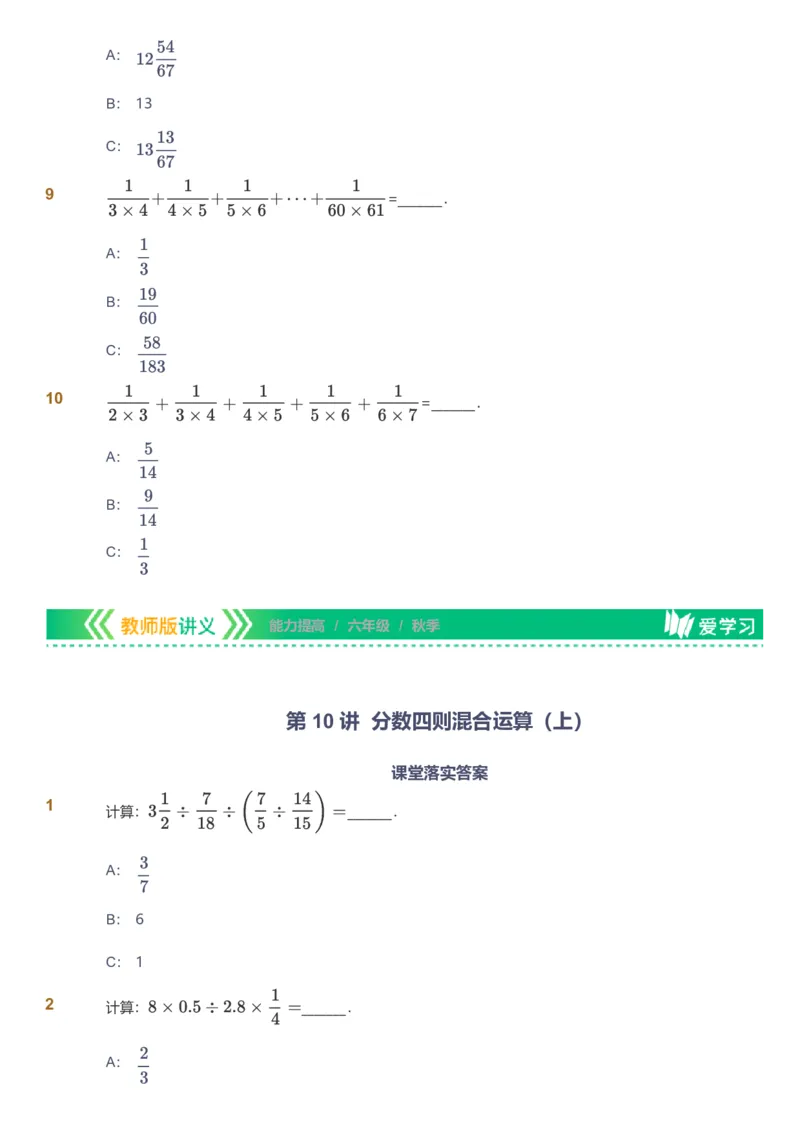 A: $12\frac{54}{67}$

B: 13

C: $13\frac{13}{67}$

9 $\frac{1}{3\times4}+\frac{1}{4\times5}+\frac{1}{5\times6}+\cdots+\frac{1}{60\times61}=$_____.

A: $\frac{1}{3}$

B: $\frac{19}{60}$

C: $\frac{58}{183}$

10 $\frac{1}{2\times3}+\frac{1}{3\times4}+\frac{1}{4\times5}+\frac{1}{5\times6}+\frac{1}{6\times7}=$_____.

A: $\frac{5}{14}$

B: $\frac{9}{14}$

C: $\frac{1}{3}$

教师版讲义 能力提高 / 六年级 / 秋季 爱学习

第 10 讲 分数四则混合运算（上）

课堂落实答案

1 计算: $3\frac{1}{2}\div\frac{7}{18}\div\left(\frac{7}{5}\div\frac{14}{15}\right)=$_____.

A: $\frac{3}{7}$

B: 6

C: 1

2 计算: $8\times0.5\div2.8\times\frac{1}{4}=$_____.

A: $\frac{2}{3}$